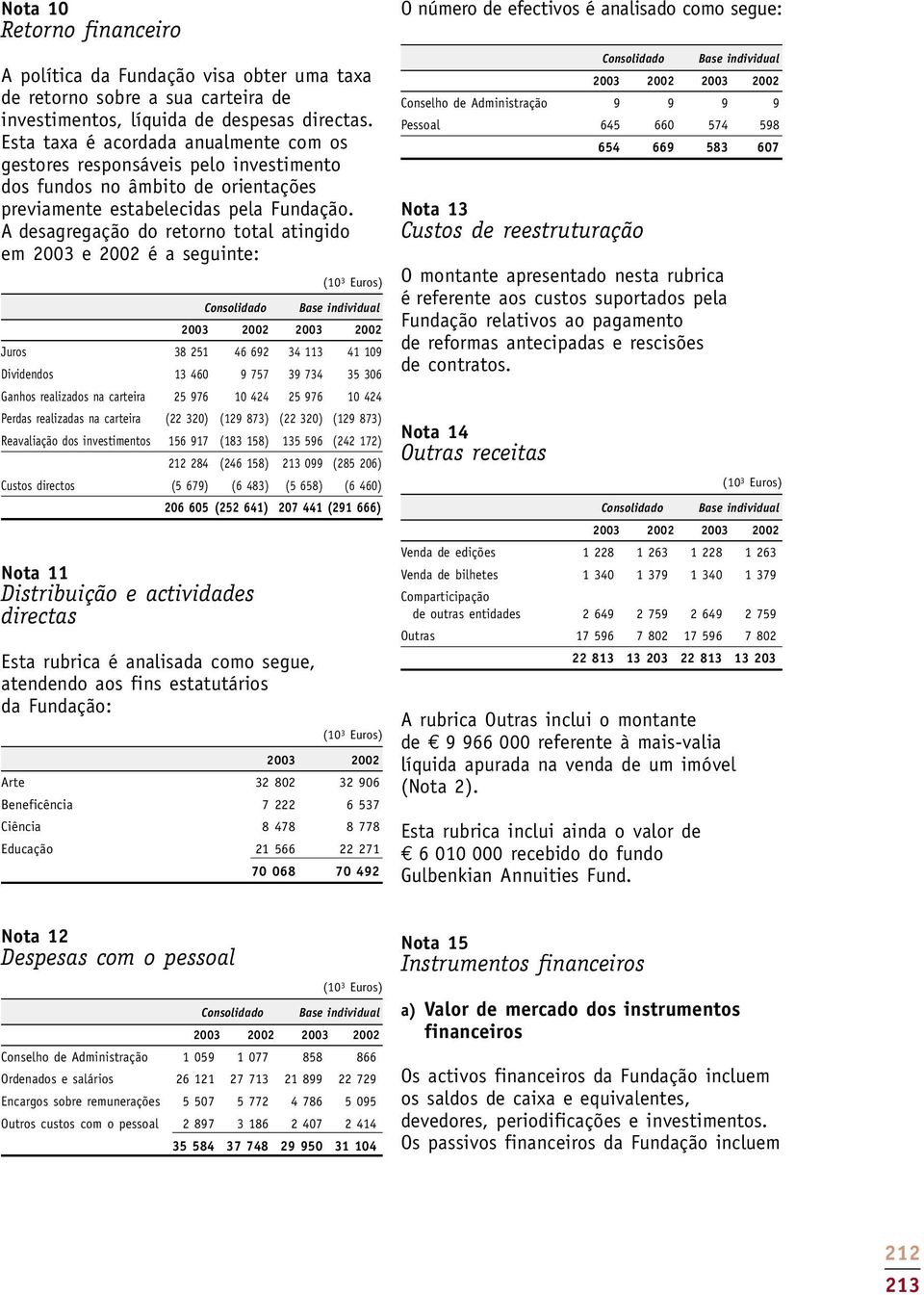 Nota 10
Retorno financeiro

A política da Fundação visa obter uma taxa de retorno sobre a sua carteira de investimentos, líquida de despesas directas. Esta taxa é acordada anualmente com os gestores responsáveis pelo investimento dos fundos no âmbito de orientações previamente estabelecidas pela Fundação. A desagregação do retorno total atingido em 2003 e 2002 é a seguinte:

($10^3$ Euros)

| | Consolidado | | Base individual | |
|---|---|---|---|---|
| | 2003 | 2002 | 2003 | 2002 |
| Juros | 38 251 | 46 692 | 34 113 | 41 109 |
| Dividendos | 13 460 | 9 757 | 39 734 | 35 306 |
| Ganhos realizados na carteira | 25 976 | 10 424 | 25 976 | 10 424 |
| Perdas realizadas na carteira | (22 320) | (129 873) | (22 320) | (129 873) |
| Reavaliação dos investimentos | 156 917 | (183 158) | 135 596 | (242 172) |
| | 212 284 | (246 158) | 213 099 | (285 206) |
| Custos directos | (5 679) | (6 483) | (5 658) | (6 460) |
| | 206 605 | (252 641) | 207 441 | (291 666) |

Nota 11
Distribuição e actividades directas

Esta rubrica é analisada como segue, atendendo aos fins estatutários da Fundação:

($10^3$ Euros)

| | 2003 | 2002 |
|---|---|---|
| Arte | 32 802 | 32 906 |
| Beneficência | 7 222 | 6 537 |
| Ciência | 8 478 | 8 778 |
| Educação | 21 566 | 22 271 |
| | 70 068 | 70 492 |

Nota 12
Despesas com o pessoal

($10^3$ Euros)

| | Consolidado | | Base individual | |
|---|---|---|---|---|
| | 2003 | 2002 | 2003 | 2002 |
| Conselho de Administração | 1 059 | 1 077 | 858 | 866 |
| Ordenados e salários | 26 121 | 27 713 | 21 899 | 22 729 |
| Encargos sobre remunerações | 5 507 | 5 772 | 4 786 | 5 095 |
| Outros custos com o pessoal | 2 897 | 3 186 | 2 407 | 2 414 |
| | 35 584 | 37 748 | 29 950 | 31 104 |

O número de efectivos é analisado como segue:

| | Consolidado | | Base individual | |
|---|---|---|---|---|
| | 2003 | 2002 | 2003 | 2002 |
| Conselho de Administração | 9 | 9 | 9 | 9 |
| Pessoal | 645 | 660 | 574 | 598 |
| | 654 | 669 | 583 | 607 |

Nota 13
Custos de reestruturação

O montante apresentado nesta rubrica é referente aos custos suportados pela Fundação relativos ao pagamento de reformas antecipadas e rescisões de contratos.

Nota 14
Outras receitas

($10^3$ Euros)

| | Consolidado | | Base individual | |
|---|---|---|---|---|
| | 2003 | 2002 | 2003 | 2002 |
| Venda de edições | 1 228 | 1 263 | 1 228 | 1 263 |
| Venda de bilhetes | 1 340 | 1 379 | 1 340 | 1 379 |
| Comparticipação de outras entidades | 2 649 | 2 759 | 2 649 | 2 759 |
| Outras | 17 596 | 7 802 | 17 596 | 7 802 |
| | 22 813 | 13 203 | 22 813 | 13 203 |

A rubrica Outras inclui o montante de € 9 966 000 referente à mais-valia líquida apurada na venda de um imóvel (Nota 2).

Esta rubrica inclui ainda o valor de € 6 010 000 recebido do fundo Gulbenkian Annuities Fund.

Nota 15
Instrumentos financeiros

a) Valor de mercado dos instrumentos financeiros

Os activos financeiros da Fundação incluem os saldos de caixa e equivalentes, devedores, periodificações e investimentos. Os passivos financeiros da Fundação incluem

212
213